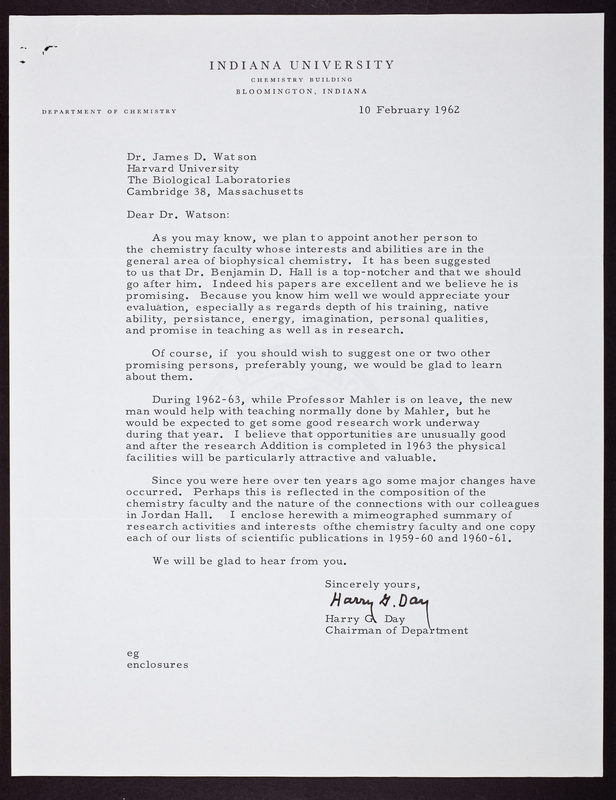 INDIANA UNIVERSITY
CHEMISTRY BUILDING
BLOOMINGTON, INDIANA

DEPARTMENT OF CHEMISTRY

10 February 1962

Dr. James D. Watson
Harvard University
The Biological Laboratories
Cambridge 38, Massachusetts

Dear Dr. Watson:

As you may know, we plan to appoint another person to the chemistry faculty whose interests and abilities are in the general area of biophysical chemistry. It has been suggested to us that Dr. Benjamin D. Hall is a top-notcher and that we should go after him. Indeed his papers are excellent and we believe he is promising. Because you know him well we would appreciate your evaluation, especially as regards depth of his training, native ability, persistance, energy, imagination, personal qualities, and promise in teaching as well as in research.

Of course, if you should wish to suggest one or two other promising persons, preferably young, we would be glad to learn about them.

During 1962-63, while Professor Mahler is on leave, the new man would help with teaching normally done by Mahler, but he would be expected to get some good research work underway during that year. I believe that opportunities are unusually good and after the research Addition is completed in 1963 the physical facilities will be particularly attractive and valuable.

Since you were here over ten years ago some major changes have occurred. Perhaps this is reflected in the composition of the chemistry faculty and the nature of the connections with our colleagues in Jordan Hall. I enclose herewith a mimeographed summary of research activities and interests ofthe chemistry faculty and one copy each of our lists of scientific publications in 1959-60 and 1960-61.

We will be glad to hear from you.

Sincerely yours,
Harry G. Day
Harry G. Day
Chairman of Department

eg
enclosures